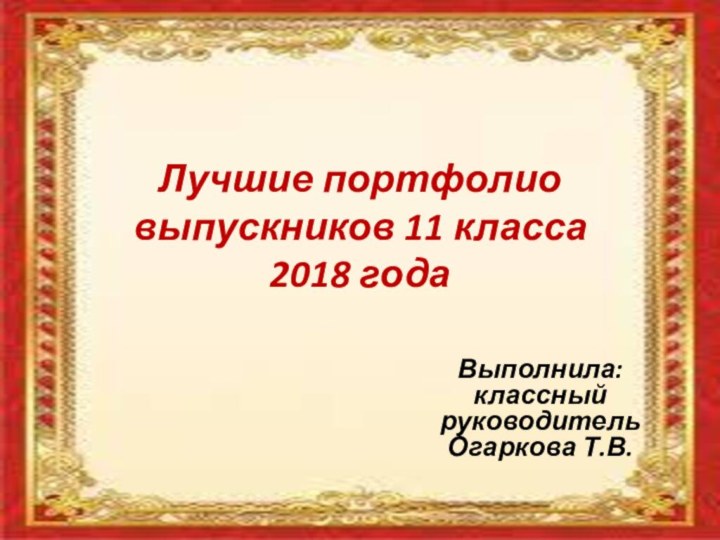 Лучшие портфолио выпускников 11 класса 2018 года

Выполнила: классный руководитель Огаркова Т.В.